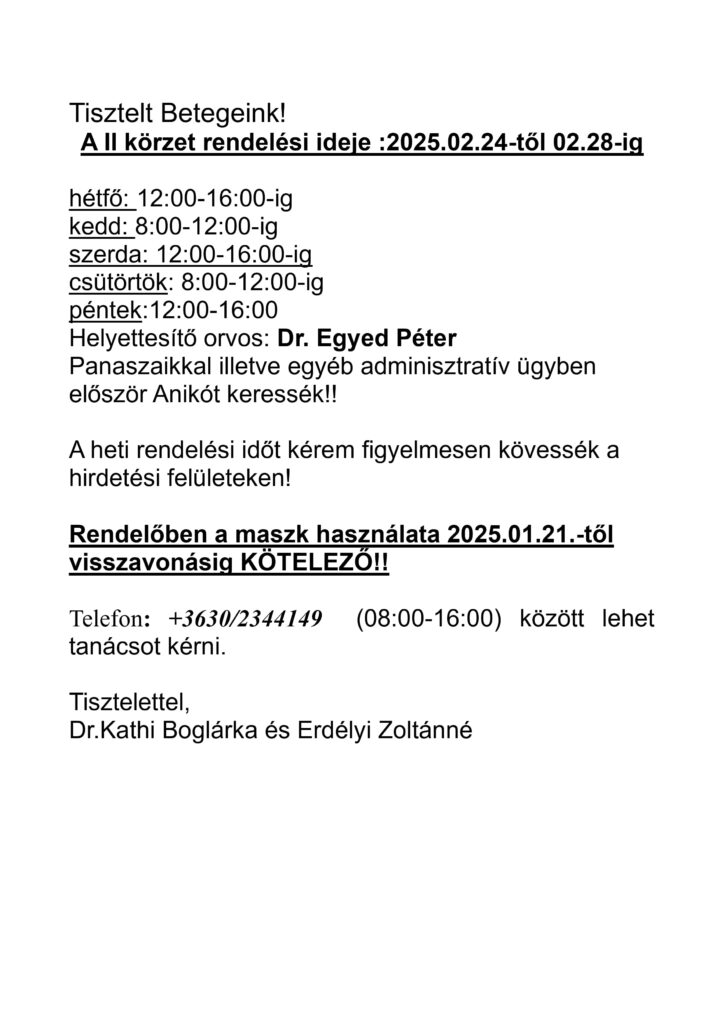 Tisztelt Betegeink!
A II körzet rendelési ideje :2025.02.24-től 02.28-ig

hétfő: 12:00-16:00-ig
kedd: 8:00-12:00-ig
szerda: 12:00-16:00-ig
csütörtök: 8:00-12:00-ig
péntek:12:00-16:00
Helyettesítő orvos: Dr. Egyed Péter
Panaszaikkal illetve egyéb adminisztratív ügyben először Anikót keressék!!

A heti rendelési időt kérem figyelmesen kövessék a hirdetési felületeken!

Rendelőben a maszk használata 2025.01.21.-től visszavonásig KÖTELEZŐ!!

Telefon: +3630/2344149 (08:00-16:00) között lehet tanácsot kérni.

Tisztelettel,
Dr.Kathi Boglárka és Erdélyi Zoltánné